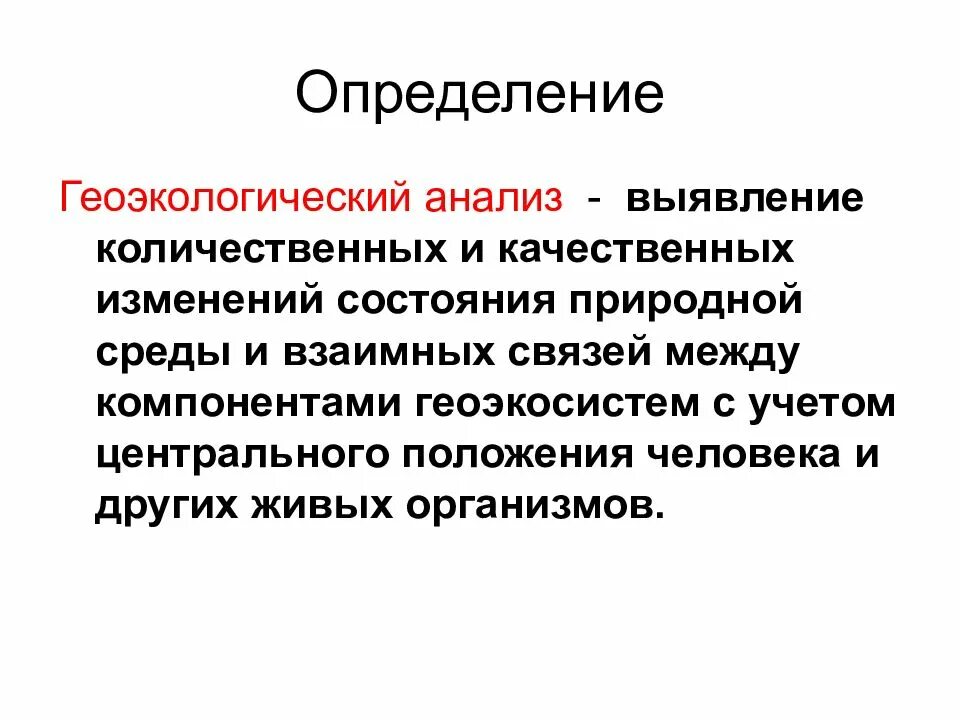 Определение

Геоэкологический анализ - выявление количественных и качественных изменений состояния природной среды и взаимных связей между компонентами геоэкосистем с учетом центрального положения человека и других живых организмов.